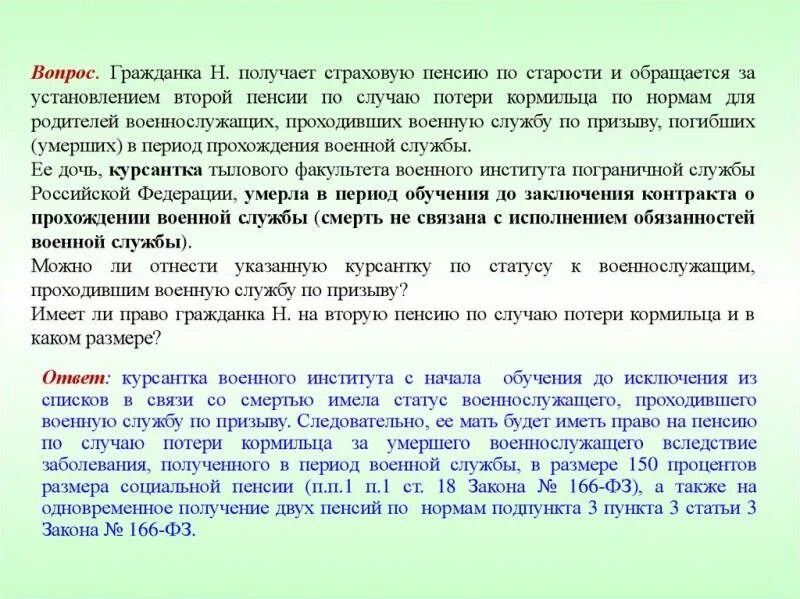 Вопрос. Гражданка Н. получает страховую пенсию по старости и обращается за установлением второй пенсии по случаю потери кормильца по нормам для родителей военнослужащих, проходивших военную службу по призыву, погибших (умерших) в период прохождения военной службы.
Ее дочь, курсантка тылового факультета военного института пограничной службы Российской Федерации, умерла в период обучения до заключения контракта о прохождении военной службы (смерть не связана с исполнением обязанностей военной службы).
Можно ли отнести указанную курсантку по статусу к военнослужащим, проходившим военную службу по призыву?
Имеет ли право гражданка Н. на вторую пенсию по случаю потери кормильца и в каком размере?

Ответ: курсантка военного института с начала обучения до исключения из списков в связи со смертью имела статус военнослужащего, проходившего военную службу по призыву. Следовательно, ее мать будет иметь право на пенсию по случаю потери кормильца за умершего военнослужащего вследствие заболевания, полученного в период военной службы, в размере 150 процентов размера социальной пенсии (п.п.1 п.1 ст. 18 Закона № 166-ФЗ), а также на одновременное получение двух пенсий по нормам подпункта 3 пункта 3 статьи 3 Закона № 166-ФЗ.